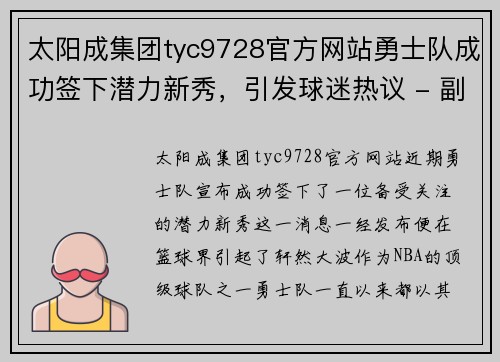 太阳成集团tyc9728官方网站勇士队成功签下潜力新秀，引发球迷热议 - 副

太阳成集团tyc9728官方网站近期勇士队宣布成功签下了一位备受关注的潜力新秀这一消息一经发布便在篮球界引起了轩然大波作为NBA的顶级球队之一勇士队一直以来都以其